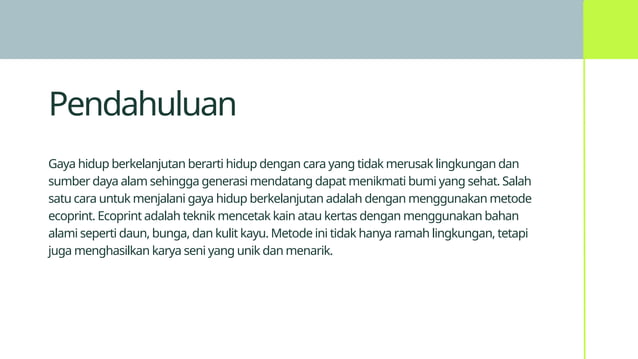 Pendahuluan

Gaya hidup berkelanjutan berarti hidup dengan cara yang tidak merusak lingkungan dan sumber daya alam sehingga generasi mendatang dapat menikmati bumi yang sehat. Salah satu cara untuk menjalani gaya hidup berkelanjutan adalah dengan menggunakan metode ecoprint. Ecoprint adalah teknik mencetak kain atau kertas dengan menggunakan bahan alami seperti daun, bunga, dan kulit kayu. Metode ini tidak hanya ramah lingkungan, tetapi juga menghasilkan karya seni yang unik dan menarik.